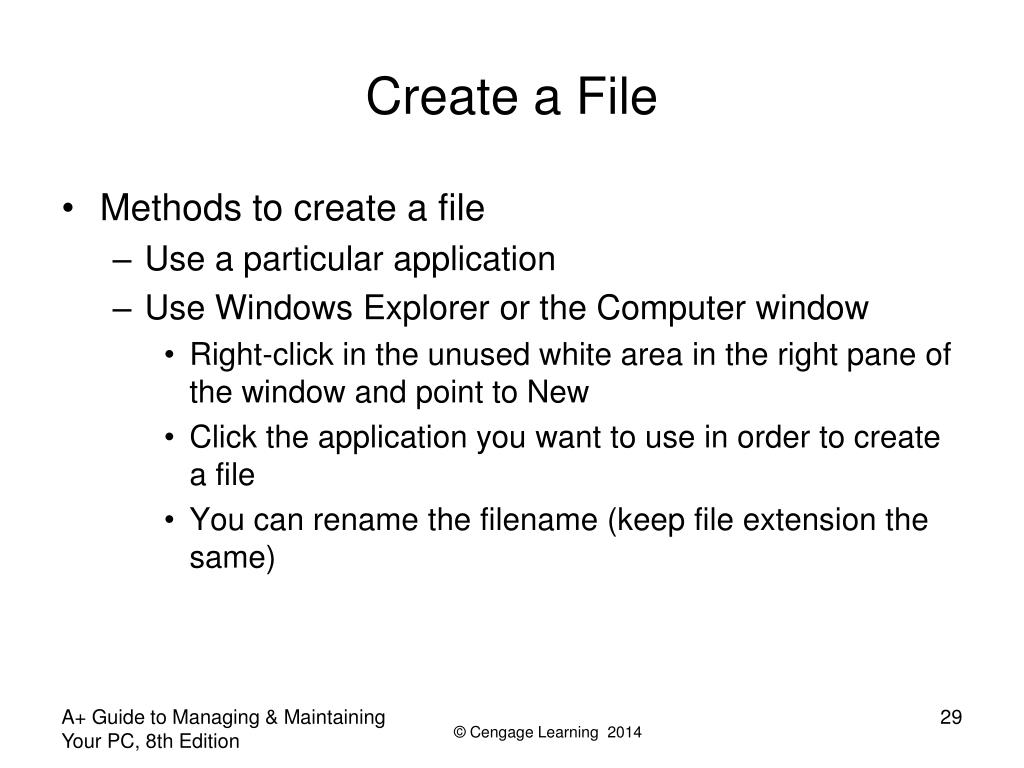 Create a File

• Methods to create a file
– Use a particular application
– Use Windows Explorer or the Computer window
• Right-click in the unused white area in the right pane of the window and point to New
• Click the application you want to use in order to create a file
• You can rename the filename (keep file extension the same)

A+ Guide to Managing & Maintaining Your PC, 8th Edition

© Cengage Learning 2014

29